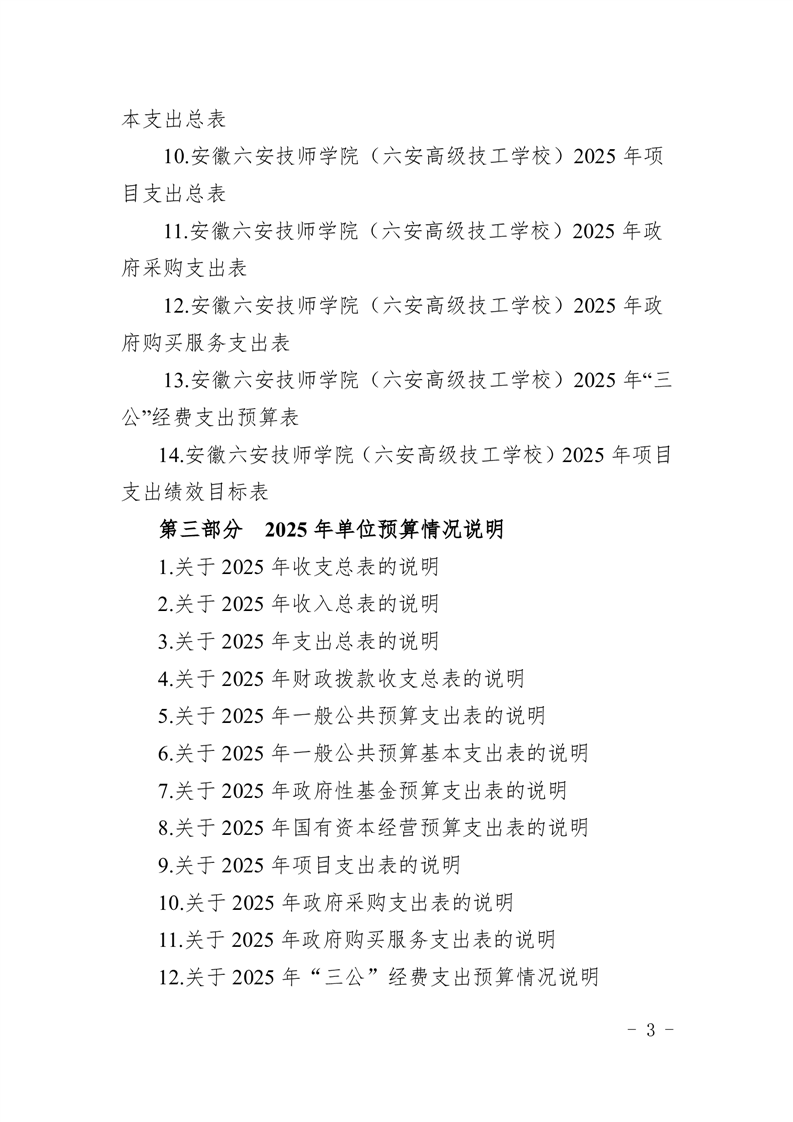 本支出总表

10.安徽六安技师学院（六安高级技工学校）2025 年项目支出总表

11.安徽六安技师学院（六安高级技工学校）2025 年政府采购支出表

12.安徽六安技师学院（六安高级技工学校）2025 年政府购买服务支出表

13.安徽六安技师学院（六安高级技工学校）2025 年“三公”经费支出预算表

14.安徽六安技师学院（六安高级技工学校）2025 年项目支出绩效目标表

第三部分　2025 年单位预算情况说明

1.关于 2025 年收支总表的说明

2.关于 2025 年收入总表的说明

3.关于 2025 年支出总表的说明

4.关于 2025 年财政拨款收支总表的说明

5.关于 2025 年一般公共预算支出表的说明

6.关于 2025 年一般公共预算基本支出表的说明

7.关于 2025 年政府性基金预算支出表的说明

8.关于 2025 年国有资本经营预算支出表的说明

9.关于 2025 年项目支出表的说明

10.关于 2025 年政府采购支出表的说明

11.关于 2025 年政府购买服务支出表的说明

12.关于 2025 年“三公”经费支出预算情况说明

- 3 -